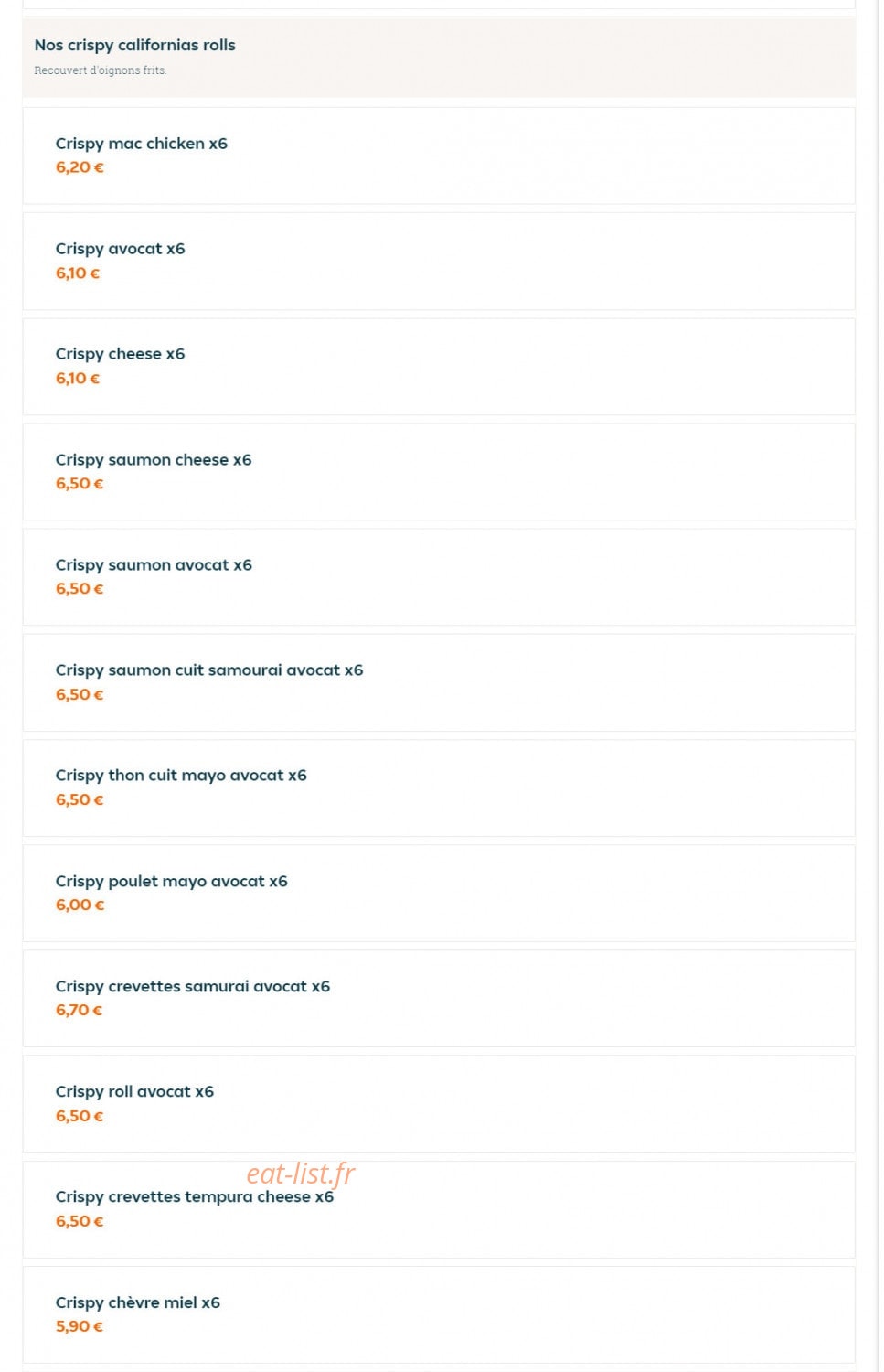 Nos crispy californias rolls

Recouvert d'oignons frits.

Crispy mac chicken x6
6,20 €

Crispy avocat x6
6,10 €

Crispy cheese x6
6,10 €

Crispy saumon cheese x6
6,50 €

Crispy saumon avocat x6
6,50 €

Crispy saumon cuit samourai avocat x6
6,50 €

Crispy thon cuit mayo avocat x6
6,50 €

Crispy poulet mayo avocat x6
6,00 €

Crispy crevettes samurai avocat x6
6,70 €

Crispy roll avocat x6
6,50 €

eat-list.fr

Crispy crevettes tempura cheese x6
6,50 €

Crispy chèvre miel x6
5,90 €